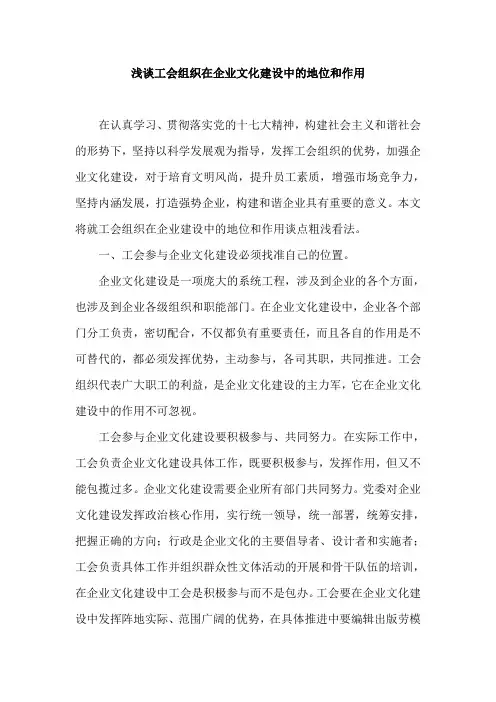 浅谈工会组织在企业文化建设中的地位和作用

在认真学习、贯彻落实党的十七大精神，构建社会主义和谐社会的形势下，坚持以科学发展观为指导，发挥工会组织的优势，加强企业文化建设，对于培育文明风尚，提升员工素质，增强市场竞争力，坚持内涵发展，打造强势企业，构建和谐企业具有重要的意义。本文将就工会组织在企业建设中的地位和作用谈点粗浅看法。

一、工会参与企业文化建设必须找准自己的位置。

企业文化建设是一项庞大的系统工程，涉及到企业的各个方面，也涉及到企业各级组织和职能部门。在企业文化建设中，企业各个部门分工负责，密切配合，不仅都负有重要责任，而且各自的作用是不可替代的，都必须发挥优势，主动参与，各司其职，共同推进。工会组织代表广大职工的利益，是企业文化建设的主力军，它在企业文化建设中的作用不可忽视。

工会参与企业文化建设要积极参与、共同努力。在实际工作中，工会负责企业文化建设具体工作，既要积极参与，发挥作用，但又不能包揽过多。企业文化建设需要企业所有部门共同努力。党委对企业文化建设发挥政治核心作用，实行统一领导，统一部署，统筹安排，把握正确的方向；行政是企业文化的主要倡导者、设计者和实施者；工会负责具体工作并组织群众性文体活动的开展和骨干队伍的培训，在企业文化建设中工会是积极参与而不是包办。工会要在企业文化建设中发挥阵地实际、范围广阔的优势，在具体推进中要编辑出版劳模